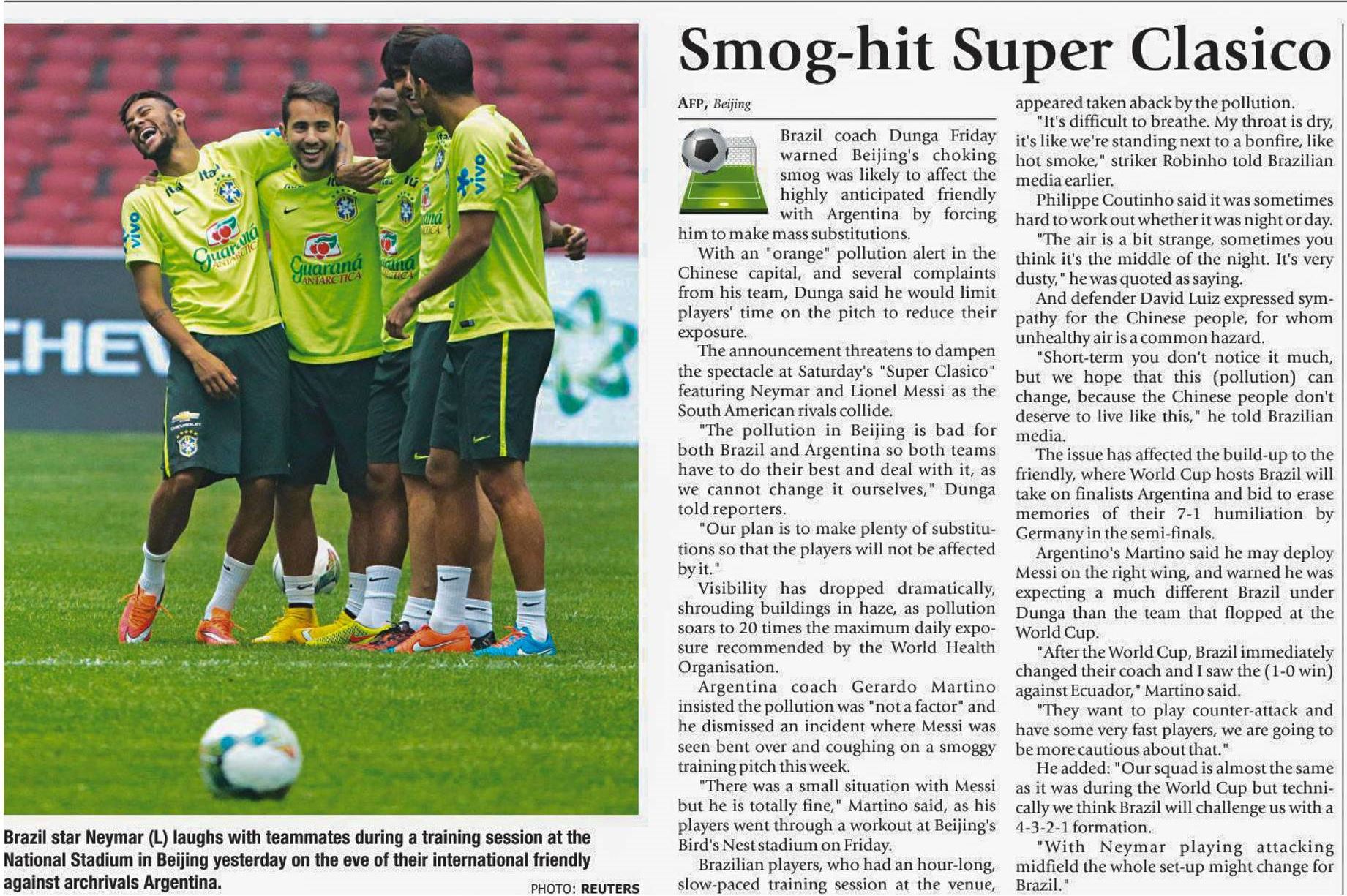 Brazil star Neymar (L) laughs with teammates during a training session at the National Stadium in Beijing yesterday on the eve of their international friendly against archrivals Argentina.

PHOTO: REUTERS

Smog-hit Super Clasico

AFP, Beijing

Brazil coach Dunga Friday warned Beijing's choking smog was likely to affect the highly anticipated friendly with Argentina by forcing him to make mass substitutions.

With an "orange" pollution alert in the Chinese capital, and several complaints from his team, Dunga said he would limit players' time on the pitch to reduce their exposure.

The announcement threatens to dampen the spectacle at Saturday's "Super Clasico" featuring Neymar and Lionel Messi as the South American rivals collide.

"The pollution in Beijing is bad for both Brazil and Argentina so both teams have to do their best and deal with it, as we cannot change it ourselves," Dunga told reporters.

"Our plan is to make plenty of substitutions so that the players will not be affected by it."

Visibility has dropped dramatically, shrouding buildings in haze, as pollution soars to 20 times the maximum daily exposure recommended by the World Health Organisation.

Argentina coach Gerardo Martino insisted the pollution was "not a factor" and he dismissed an incident where Messi was seen bent over and coughing on a smoggy training pitch this week.

"There was a small situation with Messi but he is totally fine," Martino said, as his players went through a workout at Beijing's Bird's Nest stadium on Friday.

Brazilian players, who had an hour-long, slow-paced training session at the venue, appeared taken aback by the pollution.

"It's difficult to breathe. My throat is dry, it's like we're standing next to a bonfire, like hot smoke," striker Robinho told Brazilian media earlier.

Philippe Coutinho said it was sometimes hard to work out whether it was night or day.

"The air is a bit strange, sometimes you think it's the middle of the night. It's very dusty," he was quoted as saying.

And defender David Luiz expressed sympathy for the Chinese people, for whom unhealthy air is a common hazard.

"Short-term you don't notice it much, but we hope that this (pollution) can change, because the Chinese people don't deserve to live like this," he told Brazilian media.

The issue has affected the build-up to the friendly, where World Cup hosts Brazil will take on finalists Argentina and bid to erase memories of their 7-1 humiliation by Germany in the semi-finals.

Argentino's Martino said he may deploy Messi on the right wing, and warned he was expecting a much different Brazil under Dunga than the team that flopped at the World Cup.

"After the World Cup, Brazil immediately changed their coach and I saw the (1-0 win) against Ecuador," Martino said.

"They want to play counter-attack and have some very fast players, we are going to be more cautious about that."

He added: "Our squad is almost the same as it was during the World Cup but technically we think Brazil will challenge us with a 4-3-2-1 formation.

"With Neymar playing attacking midfield the whole set-up might change for Brazil."